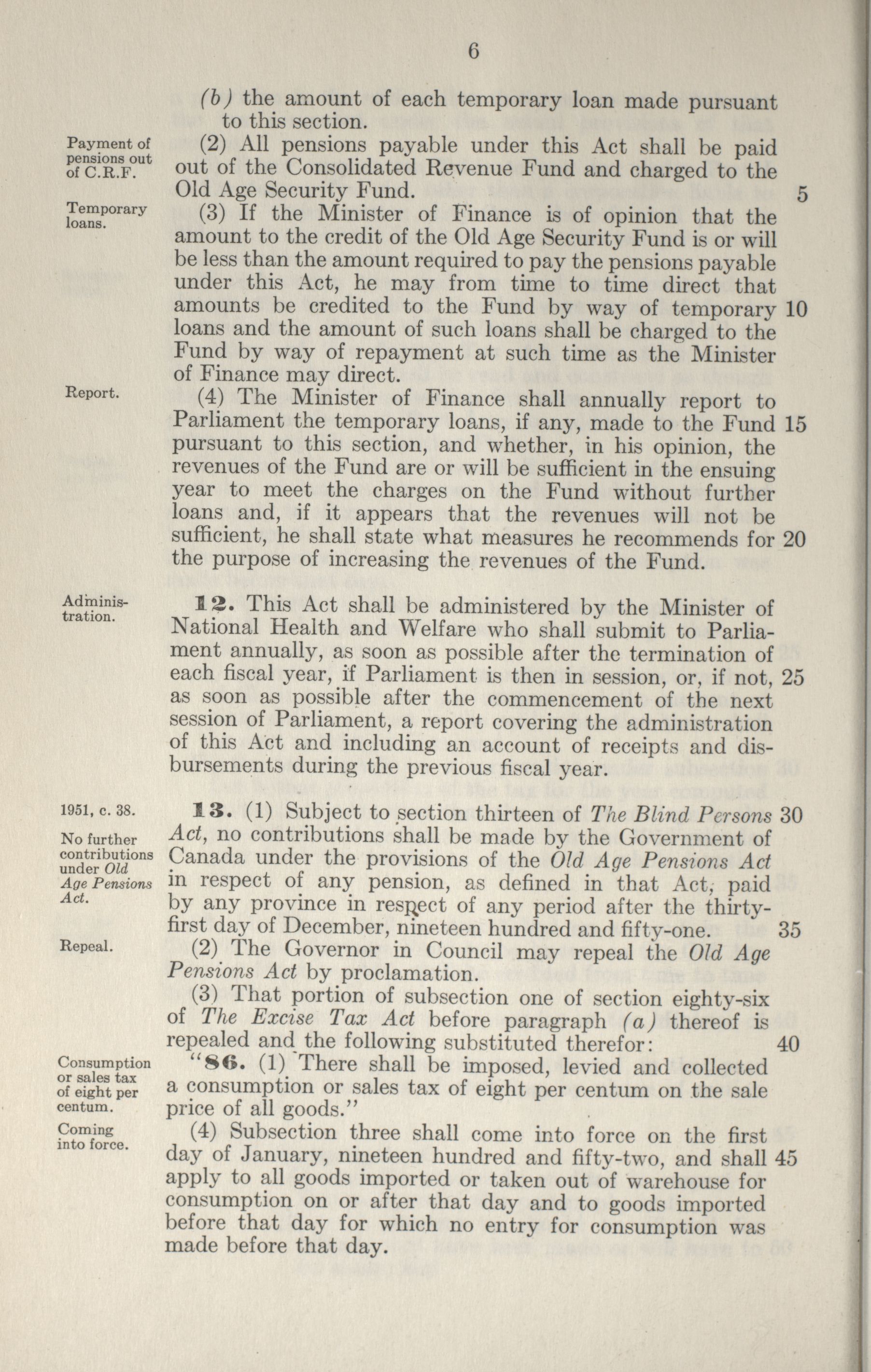 6

(b) the amount of each temporary loan made pursuant to this section.

Payment of pensions out of C.R.F.

(2) All pensions payable under this Act shall be paid out of the Consolidated Revenue Fund and charged to the Old Age Security Fund. 5

Temporary loans.

(3) If the Minister of Finance is of opinion that the amount to the credit of the Old Age Security Fund is or will be less than the amount required to pay the pensions payable under this Act, he may from time to time direct that amounts be credited to the Fund by way of temporary 10 loans and the amount of such loans shall be charged to the Fund by way of repayment at such time as the Minister of Finance may direct.

Report.

(4) The Minister of Finance shall annually report to Parliament the temporary loans, if any, made to the Fund 15 pursuant to this section, and whether, in his opinion, the revenues of the Fund are or will be sufficient in the ensuing year to meet the charges on the Fund without further loans and, if it appears that the revenues will not be sufficient, he shall state what measures he recommends for 20 the purpose of increasing the revenues of the Fund.

Administration.

12. This Act shall be administered by the Minister of National Health and Welfare who shall submit to Parliament annually, as soon as possible after the termination of each fiscal year, if Parliament is then in session, or, if not, 25 as soon as possible after the commencement of the next session of Parliament, a report covering the administration of this Act and including an account of receipts and disbursements during the previous fiscal year.

1951, c. 38.

No further contributions under Old Age Pensions Act.

13. (1) Subject to section thirteen of The Blind Persons 30 Act, no contributions shall be made by the Government of Canada under the provisions of the Old Age Pensions Act in respect of any pension, as defined in that Act, paid by any province in respect of any period after the thirty-first day of December, nineteen hundred and fifty-one. 35

Repeal.

(2) The Governor in Council may repeal the Old Age Pensions Act by proclamation.

(3) That portion of subsection one of section eighty-six of The Excise Tax Act before paragraph (a) thereof is repealed and the following substituted therefor: 40

Consumption or sales tax of eight per centum.

"86. (1) There shall be imposed, levied and collected a consumption or sales tax of eight per centum on the sale price of all goods."

Coming into force.

(4) Subsection three shall come into force on the first day of January, nineteen hundred and fifty-two, and shall 45 apply to all goods imported or taken out of warehouse for consumption on or after that day and to goods imported before that day for which no entry for consumption was made before that day.